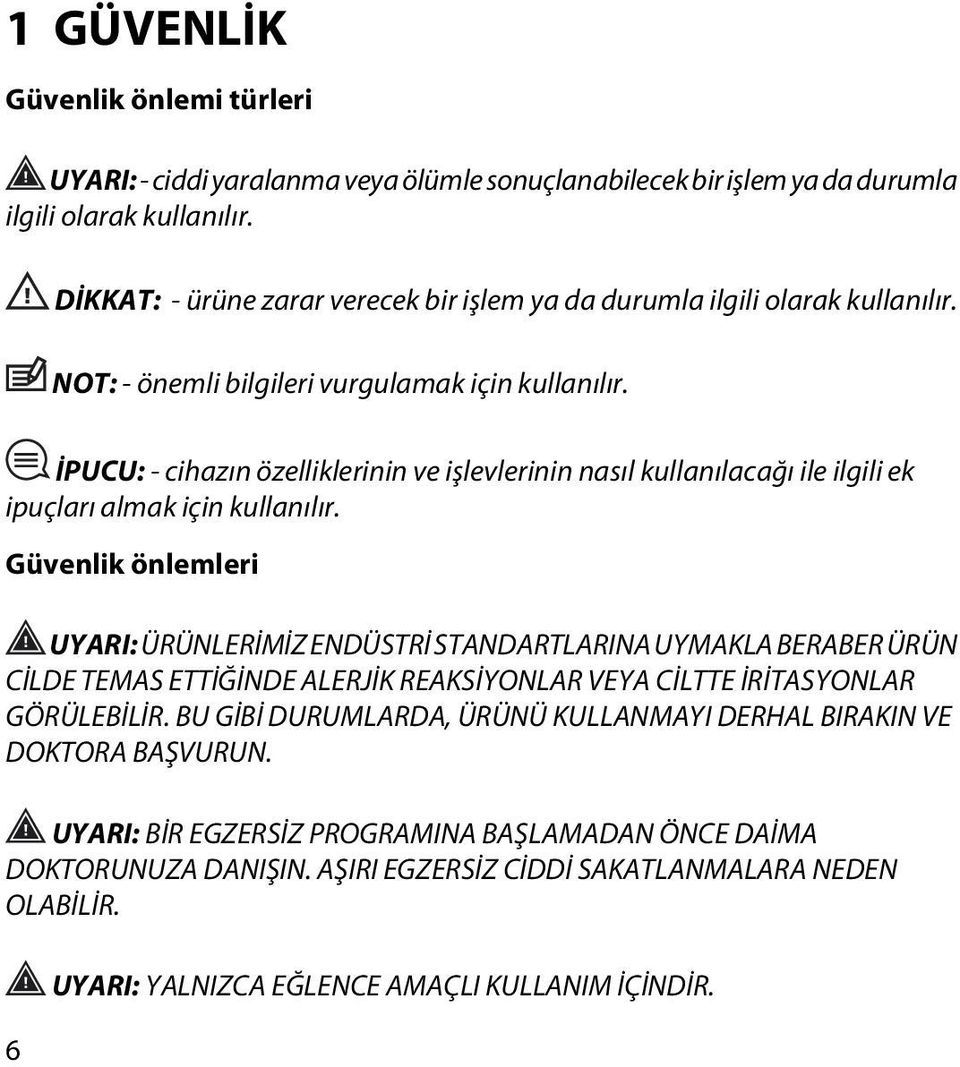 1 GÜVENLİK

Güvenlik önlemi türleri

UYARI: - ciddi yaralanma veya ölümle sonuçlanabilecek bir işlem ya da durumla ilgili olarak kullanılır.

DİKKAT: - ürüne zarar verecek bir işlem ya da durumla ilgili olarak kullanılır.

NOT: - önemli bilgileri vurgulamak için kullanılır.

İPUCU: - cihazın özelliklerinin ve işlevlerinin nasıl kullanılacağı ile ilgili ek ipuçları almak için kullanılır.

Güvenlik önlemleri

UYARI: ÜRÜNLERİMİZ ENDÜSTRİ STANDARTLARINA UYMAKLA BERABER ÜRÜN CİLDE TEMAS ETTİĞİNDE ALERJİK REAKSİYONLAR VEYA CİLTTE İRİTASYONLAR GÖRÜLEBİLİR. BU GİBİ DURUMLARDA, ÜRÜNÜ KULLANMAYI DERHAL BIRAKIN VE DOKTORA BAŞVURUN.

UYARI: BİR EGZERSİZ PROGRAMINA BAŞLAMADAN ÖNCE DAİMA DOKTORUNUZA DANIŞIN. AŞIRI EGZERSİZ CİDDİ SAKATLANMALARA NEDEN OLABİLİR.

UYARI: YALNIZCA EĞLENCE AMAÇLI KULLANIM İÇİNDİR.

6